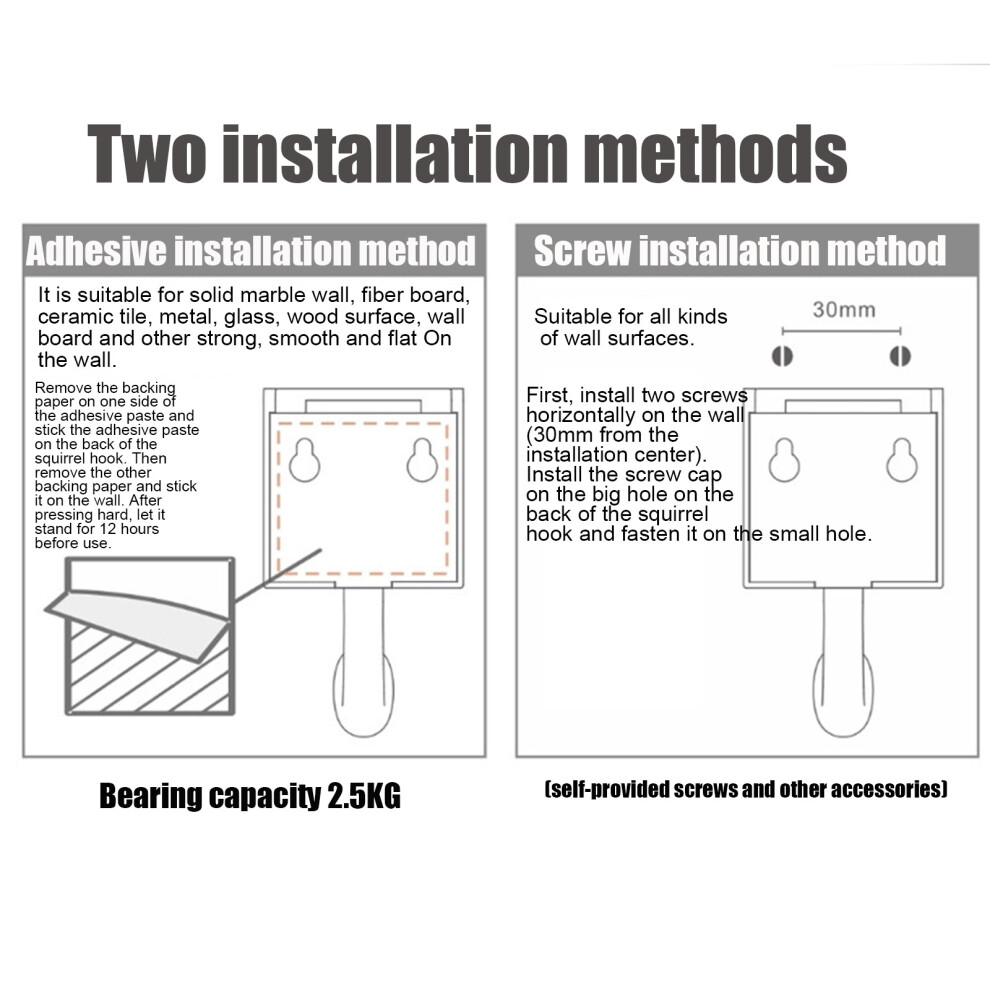 Two installation methods

Adhesive installation method

It is suitable for solid marble wall, fiber board, ceramic tile, metal, glass, wood surface, wall board and other strong, smooth and flat On the wall.

Remove the backing paper on one side of the adhesive paste and stick the adhesive paste on the back of the squirrel hook. Then remove the other backing paper and stick it on the wall. After pressing hard, let it stand for 12 hours before use.

Bearing capacity 2.5KG

Screw installation method

Suitable for all kinds of wall surfaces.

30mm

First, install two screws horizontally on the wall (30mm from the installation center). Install the screw cap on the big hole on the back of the squirrel hook and fasten it on the small hole.

(self-provided screws and other accessories)